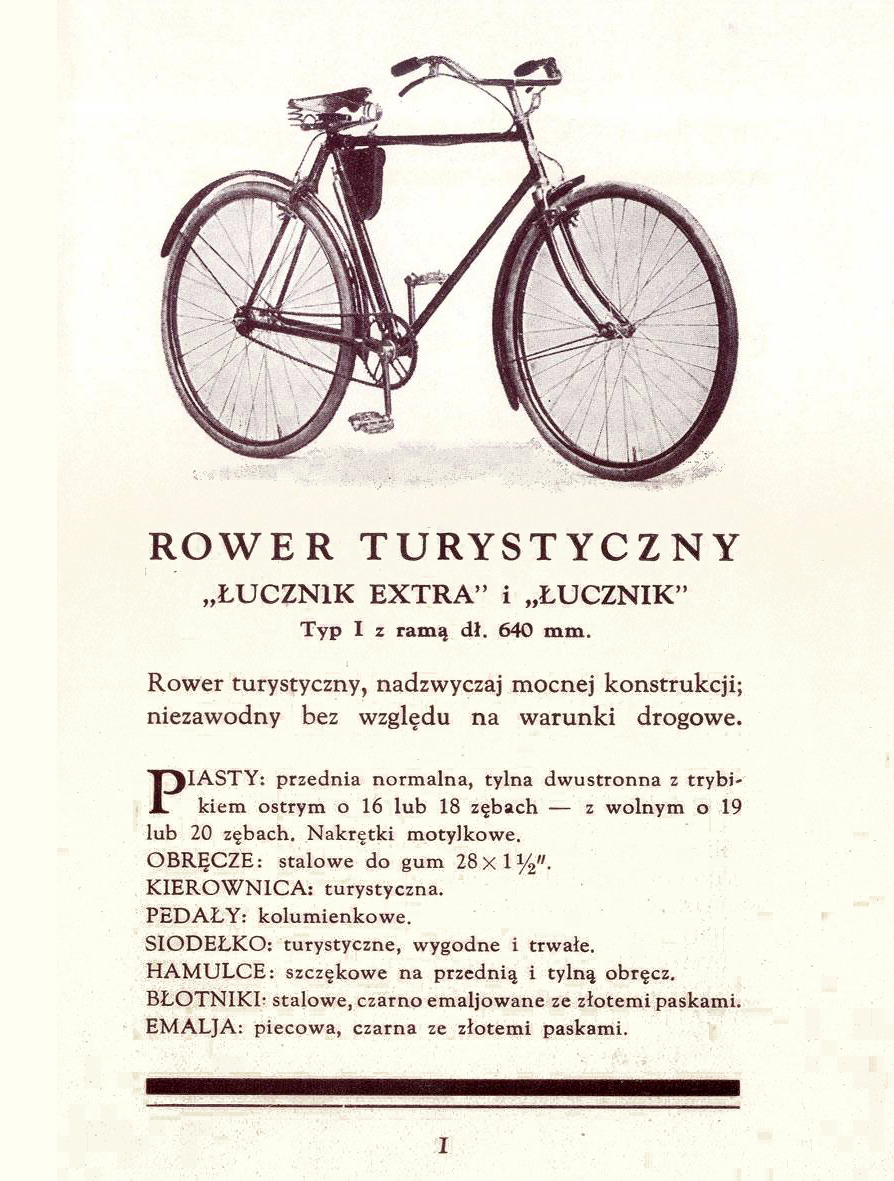 ROWER TURYSTYCZNY

„ŁUCZNIK EXTRA" i „ŁUCZNIK"

Typ I z ramą dł. 640 mm.

Rower turystyczny, nadzwyczaj mocnej konstrukcji; niezawodny bez względu na warunki drogowe.

PIASTY: przednia normalna, tylna dwustronna z trybikiem ostrym o 16 lub 18 zębach — z wolnym o 19 lub 20 zębach. Nakrętki motylkowe.
OBRĘCZE: stalowe do gum $28 \times 1\frac{1}{2}''$.
KIEROWNICA: turystyczna.
PEDAŁY: kolumienkowe.
SIODEŁKO: turystyczne, wygodne i trwałe.
HAMULCE: szczękowe na przednią i tylną obręcz.
BŁOTNIKI: stalowe, czarno emaljowane ze złotemi paskami.
EMALJA: piecowa, czarna ze złotemi paskami.

I